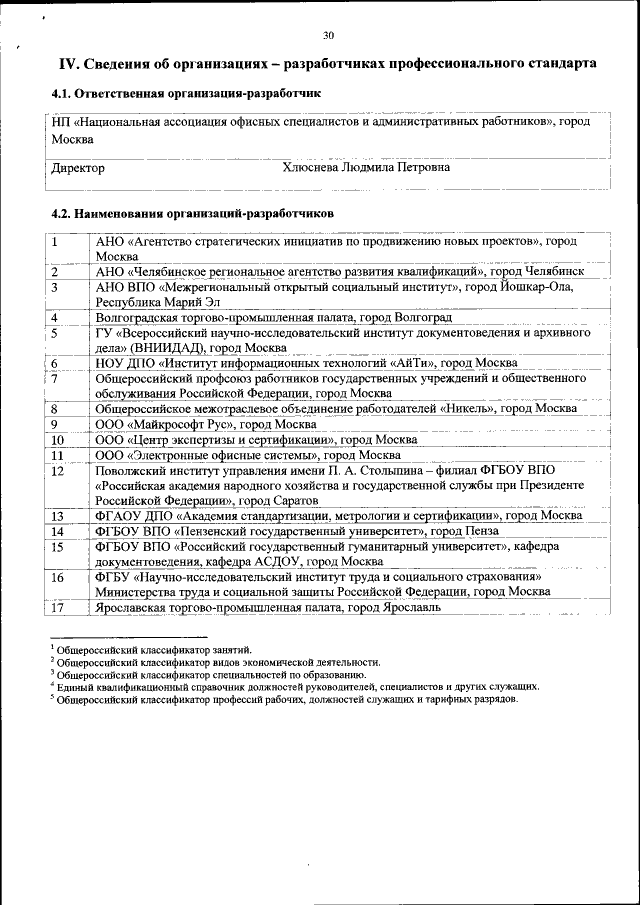 30

IV. Сведения об организациях – разработчиках профессионального стандарта

4.1. Ответственная организация-разработчик

| НП «Национальная ассоциация офисных специалистов и административных работников», город Москва | |
|---|---|
| Директор | Хлюснева Людмила Петровна |

4.2. Наименования организаций-разработчиков

| 1 | АНО «Агентство стратегических инициатив по продвижению новых проектов», город Москва |
|---|---|
| 2 | АНО «Челябинское региональное агентство развития квалификаций», город Челябинск |
| 3 | АНО ВПО «Межрегиональный открытый социальный институт», город Йошкар-Ола, Республика Марий Эл |
| 4 | Волгоградская торгово-промышленная палата, город Волгоград |
| 5 | ГУ «Всероссийский научно-исследовательский институт документоведения и архивного дела» (ВНИИДАД), город Москва |
| 6 | НОУ ДПО «Институт информационных технологий «АйТи», город Москва |
| 7 | Общероссийский профсоюз работников государственных учреждений и общественного обслуживания Российской Федерации, город Москва |
| 8 | Общероссийское межотраслевое объединение работодателей «Никель», город Москва |
| 9 | ООО «Майкрософт Рус», город Москва |
| 10 | ООО «Центр экспертизы и сертификации», город Москва |
| 11 | ООО «Электронные офисные системы», город Москва |
| 12 | Поволжский институт управления имени П. А. Столыпина – филиал ФГБОУ ВПО «Российская академия народного хозяйства и государственной службы при Президенте Российской Федерации», город Саратов |
| 13 | ФГАОУ ДПО «Академия стандартизации, метрологии и сертификации», город Москва |
| 14 | ФГБОУ ВПО «Пензенский государственный университет», город Пенза |
| 15 | ФГБОУ ВПО «Российский государственный гуманитарный университет», кафедра документоведения, кафедра АСДОУ, город Москва |
| 16 | ФГБУ «Научно-исследовательский институт труда и социального страхования» Министерства труда и социальной защиты Российской Федерации, город Москва |
| 17 | Ярославская торгово-промышленная палата, город Ярославль |

$^1$ Общероссийский классификатор занятий.
$^2$ Общероссийский классификатор видов экономической деятельности.
$^3$ Общероссийский классификатор специальностей по образованию.
$^4$ Единый квалификационный справочник должностей руководителей, специалистов и других служащих.
$^5$ Общероссийский классификатор профессий рабочих, должностей служащих и тарифных разрядов.